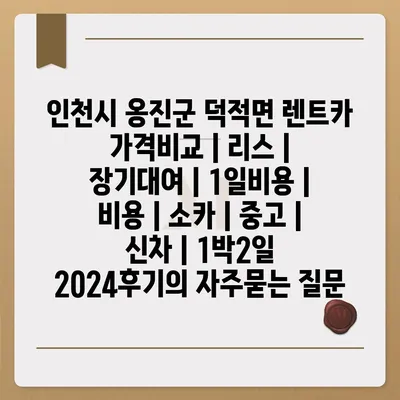 인천시 옹진군 덕적면 렌트카 가격비교 | 리스 | 장기대여 | 1일비용 | 비용 | 소카 | 중고 | 신차 | 1박2일 2024후기의 자주묻는 질문